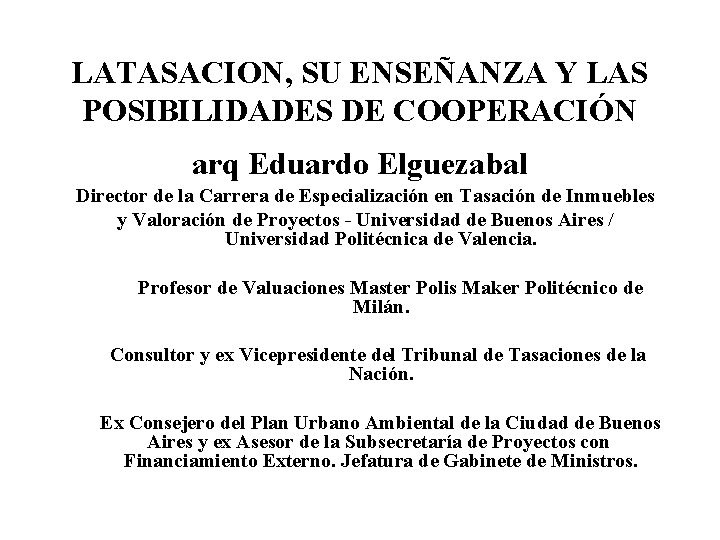 LATASACION, SU ENSEÑANZA Y LAS POSIBILIDADES DE COOPERACIÓN

arq Eduardo Elguezabal

Director de la Carrera de Especialización en Tasación de Inmuebles y Valoración de Proyectos - Universidad de Buenos Aires / Universidad Politécnica de Valencia.

Profesor de Valuaciones Master Polis Maker Politécnico de Milán.

Consultor y ex Vicepresidente del Tribunal de Tasaciones de la Nación.

Ex Consejero del Plan Urbano Ambiental de la Ciudad de Buenos Aires y ex Asesor de la Subsecretaría de Proyectos con Financiamiento Externo. Jefatura de Gabinete de Ministros.